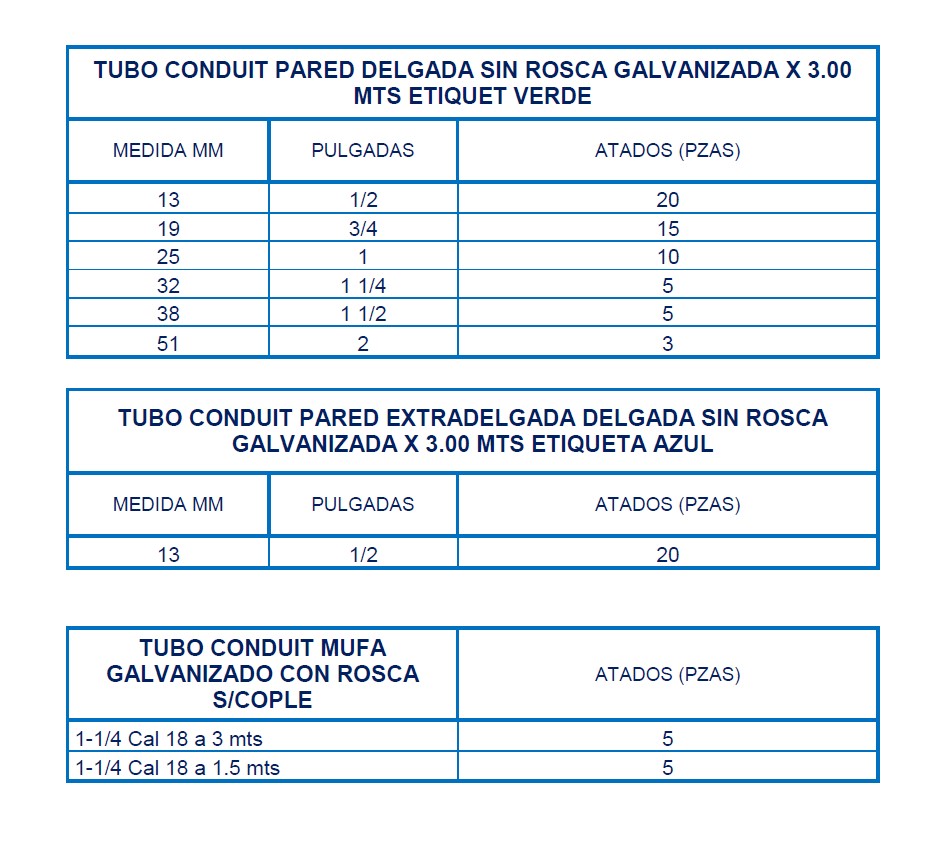 TUBO CONDUIT PARED DELGADA SIN ROSCA GALVANIZADA X 3.00 MTS ETIQUET VERDE

| MEDIDA MM | PULGADAS | ATADOS (PZAS) |
|---|---|---|
| 13 | 1/2 | 20 |
| 19 | 3/4 | 15 |
| 25 | 1 | 10 |
| 32 | 1 1/4 | 5 |
| 38 | 1 1/2 | 5 |
| 51 | 2 | 3 |

TUBO CONDUIT PARED EXTRADELGADA DELGADA SIN ROSCA GALVANIZADA X 3.00 MTS ETIQUETA AZUL

| MEDIDA MM | PULGADAS | ATADOS (PZAS) |
|---|---|---|
| 13 | 1/2 | 20 |

| TUBO CONDUIT MUFA GALVANIZADO CON ROSCA S/COPLE | ATADOS (PZAS) |
|---|---|
| 1-1/4 Cal 18 a 3 mts | 5 |
| 1-1/4 Cal 18 a 1.5 mts | 5 |